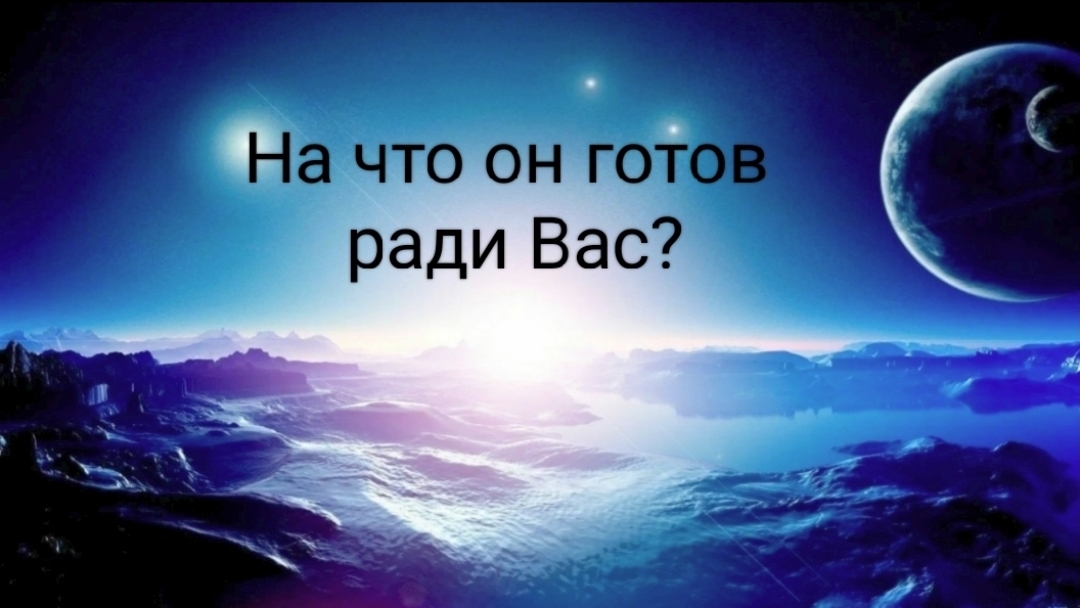 На что он готов ради Вас?